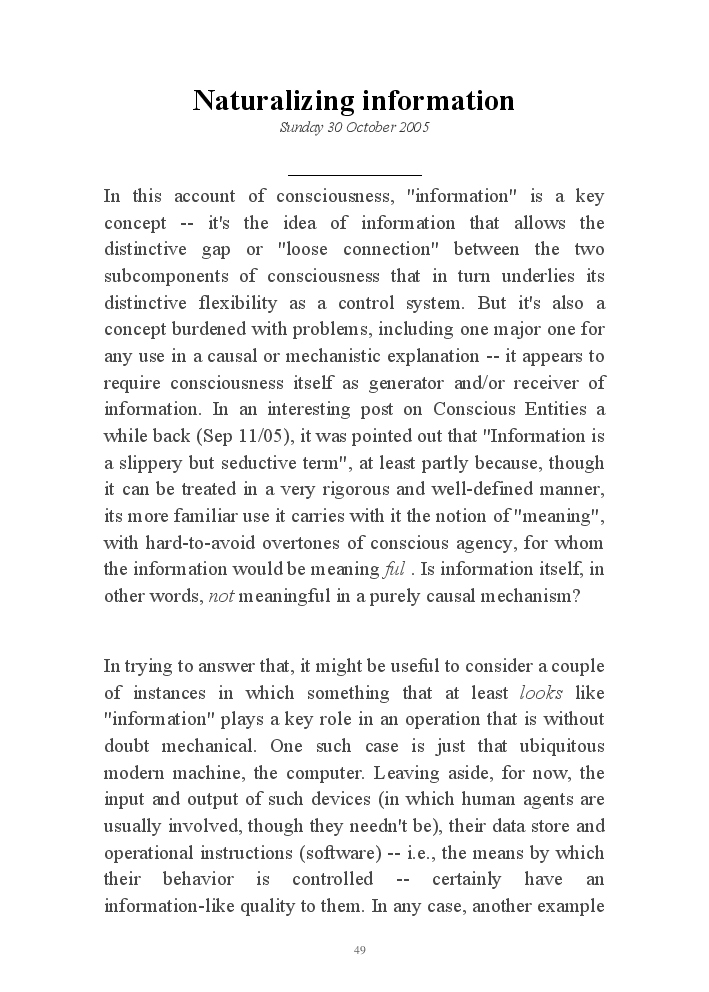 Naturalizing information

Sunday 30 October 2005

In this account of consciousness, "information" is a key concept -- it's the idea of information that allows the distinctive gap or "loose connection" between the two subcomponents of consciousness that in turn underlies its distinctive flexibility as a control system. But it's also a concept burdened with problems, including one major one for any use in a causal or mechanistic explanation -- it appears to require consciousness itself as generator and/or receiver of information. In an interesting post on Conscious Entities a while back (Sep 11/05), it was pointed out that "Information is a slippery but seductive term", at least partly because, though it can be treated in a very rigorous and well-defined manner, its more familiar use it carries with it the notion of "meaning", with hard-to-avoid overtones of conscious agency, for whom the information would be meaning ful . Is information itself, in other words, not meaningful in a purely causal mechanism?

In trying to answer that, it might be useful to consider a couple of instances in which something that at least looks like "information" plays a key role in an operation that is without doubt mechanical. One such case is just that ubiquitous modern machine, the computer. Leaving aside, for now, the input and output of such devices (in which human agents are usually involved, though they needn't be), their data store and operational instructions (software) -- i.e., the means by which their behavior is controlled -- certainly have an information-like quality to them. In any case, another example

49